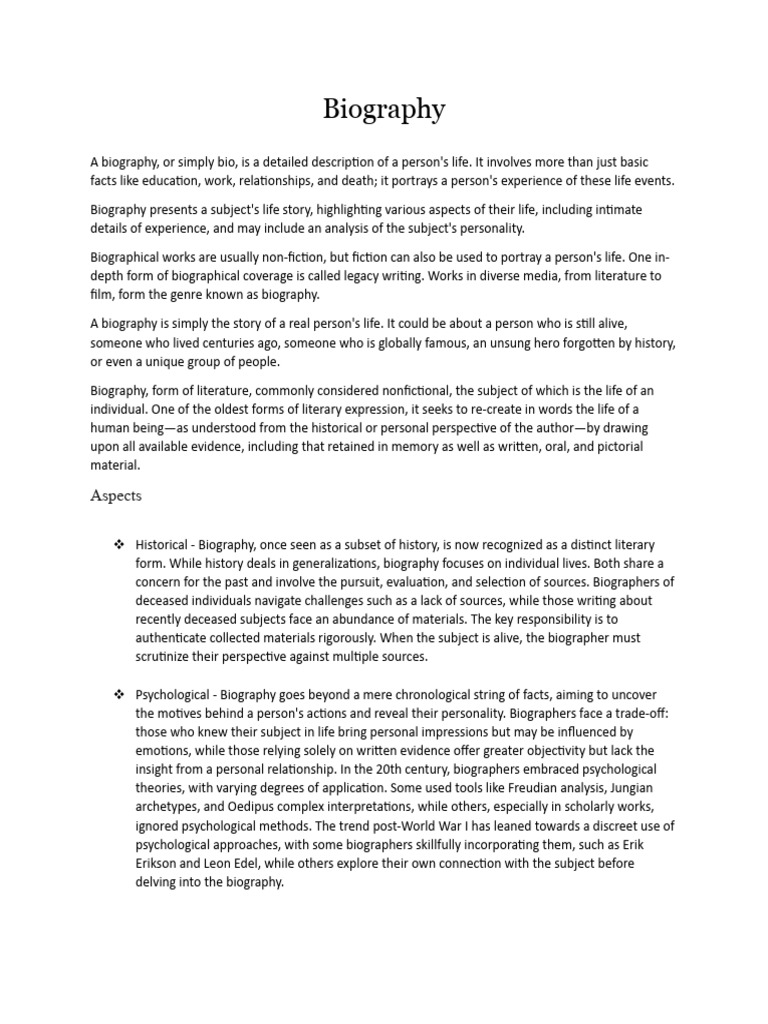 Biography

A biography, or simply bio, is a detailed description of a person's life. It involves more than just basic facts like education, work, relationships, and death; it portrays a person's experience of these life events.

Biography presents a subject's life story, highlighting various aspects of their life, including intimate details of experience, and may include an analysis of the subject's personality.

Biographical works are usually non-fiction, but fiction can also be used to portray a person's life. One in-depth form of biographical coverage is called legacy writing. Works in diverse media, from literature to film, form the genre known as biography.

A biography is simply the story of a real person's life. It could be about a person who is still alive, someone who lived centuries ago, someone who is globally famous, an unsung hero forgotten by history, or even a unique group of people.

Biography, form of literature, commonly considered nonfictional, the subject of which is the life of an individual. One of the oldest forms of literary expression, it seeks to re-create in words the life of a human being—as understood from the historical or personal perspective of the author—by drawing upon all available evidence, including that retained in memory as well as written, oral, and pictorial material.

Aspects

❖ Historical - Biography, once seen as a subset of history, is now recognized as a distinct literary form. While history deals in generalizations, biography focuses on individual lives. Both share a concern for the past and involve the pursuit, evaluation, and selection of sources. Biographers of deceased individuals navigate challenges such as a lack of sources, while those writing about recently deceased subjects face an abundance of materials. The key responsibility is to authenticate collected materials rigorously. When the subject is alive, the biographer must scrutinize their perspective against multiple sources.

❖ Psychological - Biography goes beyond a mere chronological string of facts, aiming to uncover the motives behind a person's actions and reveal their personality. Biographers face a trade-off: those who knew their subject in life bring personal impressions but may be influenced by emotions, while those relying solely on written evidence offer greater objectivity but lack the insight from a personal relationship. In the 20th century, biographers embraced psychological theories, with varying degrees of application. Some used tools like Freudian analysis, Jungian archetypes, and Oedipus complex interpretations, while others, especially in scholarly works, ignored psychological methods. The trend post-World War I has leaned towards a discreet use of psychological approaches, with some biographers skillfully incorporating them, such as Erik Erikson and Leon Edel, while others explore their own connection with the subject before delving into the biography.